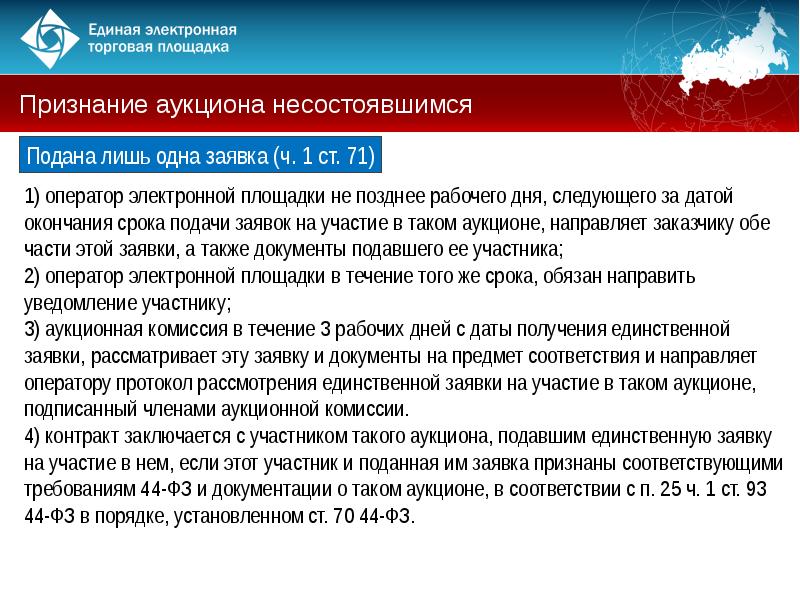 Единая электронная торговая площадка

Признание аукциона несостоявшимся

Подана лишь одна заявка (ч. 1 ст. 71)

1) оператор электронной площадки не позднее рабочего дня, следующего за датой окончания срока подачи заявок на участие в таком аукционе, направляет заказчику обе части этой заявки, а также документы подавшего ее участника;
2) оператор электронной площадки в течение того же срока, обязан направить уведомление участнику;
3) аукционная комиссия в течение 3 рабочих дней с даты получения единственной заявки, рассматривает эту заявку и документы на предмет соответствия и направляет оператору протокол рассмотрения единственной заявки на участие в таком аукционе, подписанный членами аукционной комиссии.
4) контракт заключается с участником такого аукциона, подавшим единственную заявку на участие в нем, если этот участник и поданная им заявка признаны соответствующими требованиям 44-ФЗ и документации о таком аукционе, в соответствии с п. 25 ч. 1 ст. 93 44-ФЗ в порядке, установленном ст. 70 44-ФЗ.